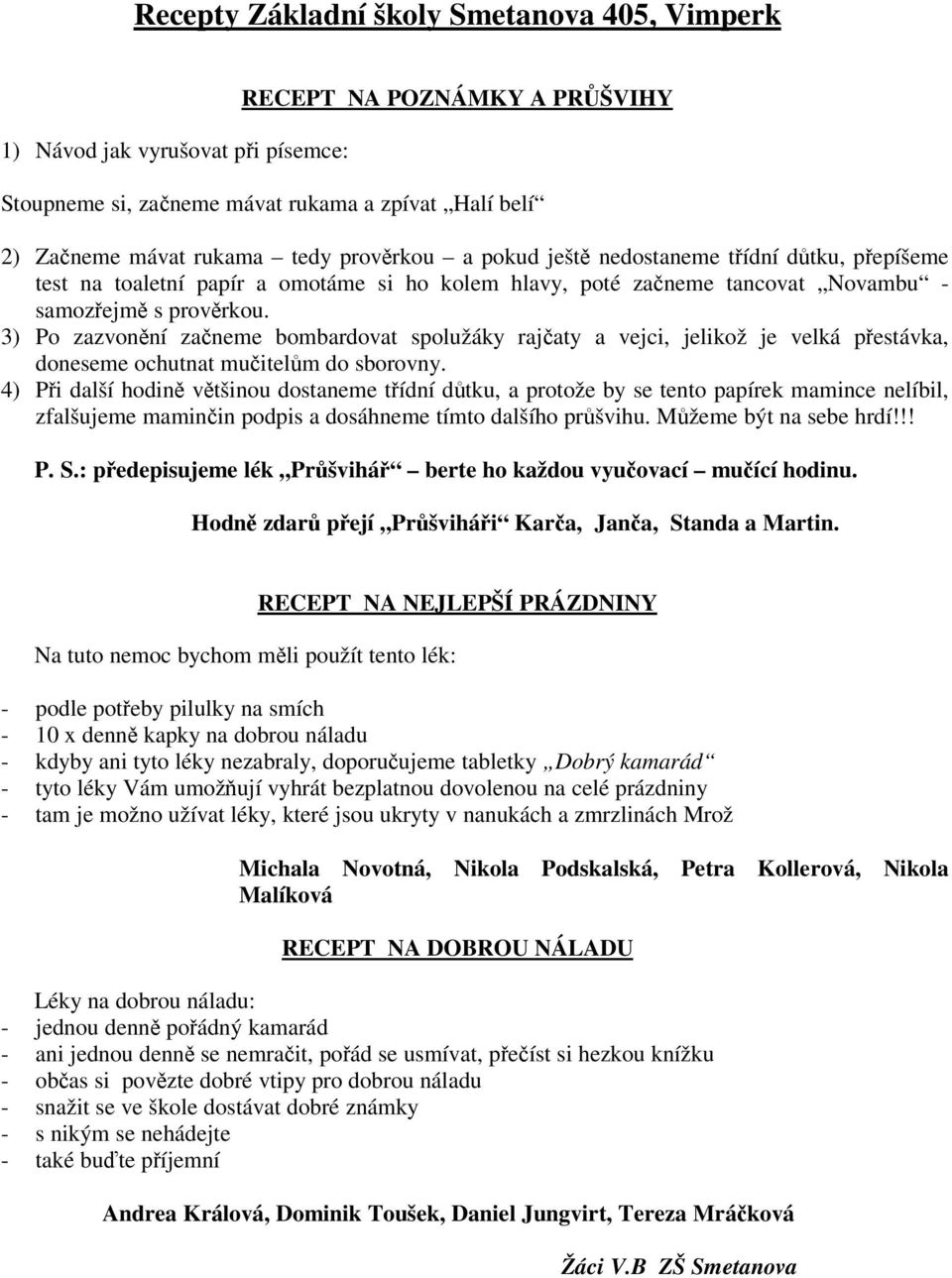 Recepty Základní školy Smetanova 405, Vimperk

RECEPT NA POZNÁMKY A PRŮŠVIHY

1) Návod jak vyrušovat při písemce:

Stoupneme si, začneme mávat rukama a zpívat „Halí belí“

2) Začneme mávat rukama – tedy prověrkou – a pokud ještě nedostaneme třídní důtku, přepíšeme test na toaletní papír a omotáme si ho kolem hlavy, poté začneme tancovat „Novambu“ - samozřejmě s prověrkou.
3) Po zazvonění začneme bombardovat spolužáky rajčaty a vejci, jelikož je velká přestávka, doneseme ochutnat mučitelům do sborovny.
4) Při další hodině většinou dostaneme třídní důtku, a protože by se tento papírek mamince nelíbil, zfalšujeme maminčin podpis a dosáhneme tímto dalšího průšvihu. Můžeme být na sebe hrdí!!!

P. S.: předepisujeme lék „Průšvihář“ – berte ho každou vyučovací – mučící hodinu.

Hodně zdarů přejí „Průšviháři“ Karča, Janča, Standa a Martin.

RECEPT NA NEJLEPŠÍ PRÁZDNINY

Na tuto nemoc bychom měli použít tento lék:

- podle potřeby pilulky na smích
- 10 x denně kapky na dobrou náladu
- kdyby ani tyto léky nezabraly, doporučujeme tabletky „Dobrý kamarád“
- tyto léky Vám umožňují vyhrát bezplatnou dovolenou na celé prázdniny
- tam je možno užívat léky, které jsou ukryty v nanukách a zmrzlinách Mrož

Michala Novotná, Nikola Podskalská, Petra Kollerová, Nikola Malíková

RECEPT NA DOBROU NÁLADU

Léky na dobrou náladu:
- jednou denně pořádný kamarád
- ani jednou denně se nemračit, pořád se usmívat, přečíst si hezkou knížku
- občas si povězte dobré vtipy pro dobrou náladu
- snažit se ve škole dostávat dobré známky
- s nikým se nehádejte
- také buďte příjemní

Andrea Králová, Dominik Toušek, Daniel Jungvirt, Tereza Mráčková

Žáci V.B ZŠ Smetanova